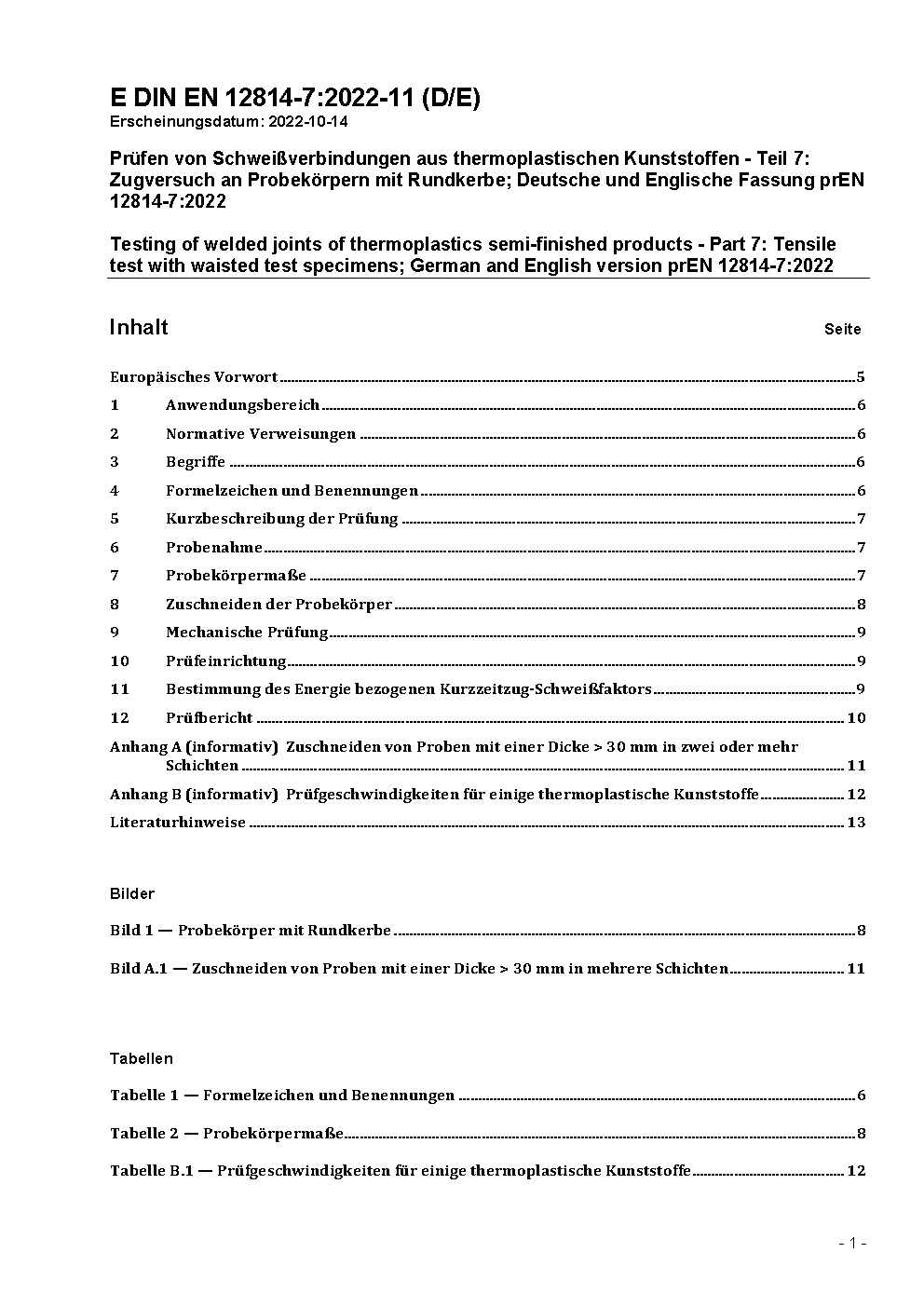 E DIN EN 12814-7:2022-11 (D/E)
Erscheinungsdatum: 2022-10-14

Prüfen von Schweißverbindungen aus thermoplastischen Kunststoffen - Teil 7: Zugversuch an Probekörpern mit Rundkerbe; Deutsche und Englische Fassung prEN 12814-7:2022

Testing of welded joints of thermoplastics semi-finished products - Part 7: Tensile test with waisted test specimens; German and English version prEN 12814-7:2022

Inhalt Seite

Europäisches Vorwort 5
1 Anwendungsbereich 6
2 Normative Verweisungen 6
3 Begriffe 6
4 Formelzeichen und Benennungen 6
5 Kurzbeschreibung der Prüfung 7
6 Probenahme 7
7 Probekörpermaße 7
8 Zuschneiden der Probekörper 8
9 Mechanische Prüfung 9
10 Prüfeinrichtung 9
11 Bestimmung des Energie bezogenen Kurzzeitzug-Schweißfaktors 9
12 Prüfbericht 10
Anhang A (informativ) Zuschneiden von Proben mit einer Dicke > 30 mm in zwei oder mehr Schichten 11
Anhang B (informativ) Prüfgeschwindigkeiten für einige thermoplastische Kunststoffe 12
Literaturhinweise 13

Bilder

Bild 1 — Probekörper mit Rundkerbe 8
Bild A.1 — Zuschneiden von Proben mit einer Dicke > 30 mm in mehrere Schichten 11

Tabellen

Tabelle 1 — Formelzeichen und Benennungen 6
Tabelle 2 — Probekörpermaße 8
Tabelle B.1 — Prüfgeschwindigkeiten für einige thermoplastische Kunststoffe 12

- 1 -